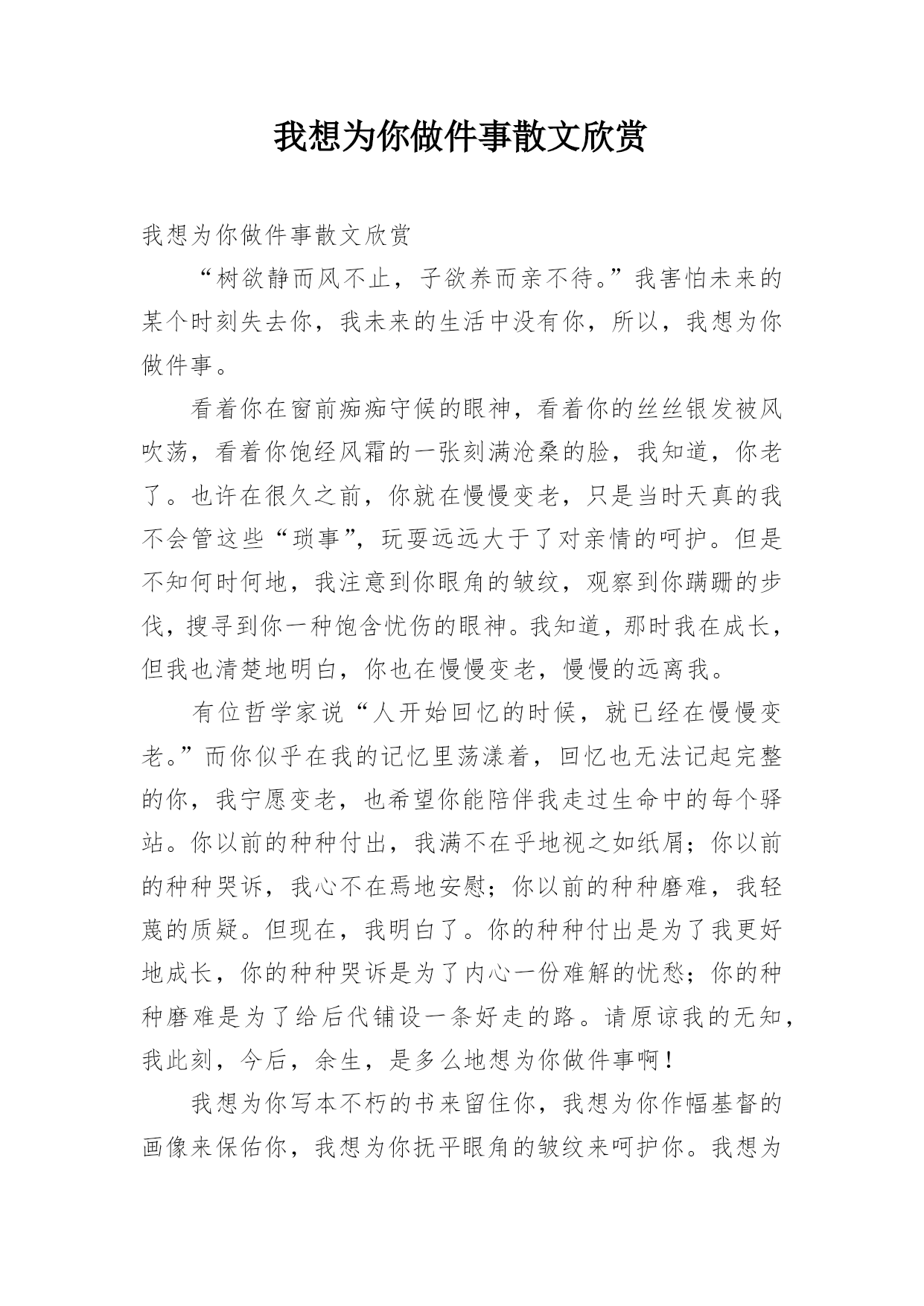 我想为你做件事散文欣赏

我想为你做件事散文欣赏

“树欲静而风不止，子欲养而亲不待。”我害怕未来的某个时刻失去你，我未来的生活中没有你，所以，我想为你做件事。

看着你在窗前痴痴守候的眼神，看着你的丝丝银发被风吹荡，看着你饱经风霜的一张刻满沧桑的脸，我知道，你老了。也许在很久之前，你就在慢慢变老，只是当时天真的我不会管这些“琐事”，玩耍远远大于了对亲情的呵护。但是不知何时何地，我注意到你眼角的皱纹，观察到你蹒跚的步伐，搜寻到你一种饱含忧伤的眼神。我知道，那时我在成长，但我也清楚地明白，你也在慢慢变老，慢慢的远离我。

有位哲学家说“人开始回忆的时候，就已经在慢慢变老。”而你似乎在我的记忆里荡漾着，回忆也无法记起完整的你，我宁愿变老，也希望你能陪伴我走过生命中的每个驿站。你以前的种种付出，我满不在乎地视之如纸屑；你以前的种种哭诉，我心不在焉地安慰；你以前的种种磨难，我轻蔑的质疑。但现在，我明白了。你的种种付出是为了我更好地成长，你的种种哭诉是为了内心一份难解的忧愁；你的种种磨难是为了给后代铺设一条好走的路。请原谅我的无知，我此刻，今后，余生，是多么地想为你做件事啊！

我想为你写本不朽的书来留住你，我想为你作幅基督的画像来保佑你，我想为你抚平眼角的皱纹来呵护你。我想为